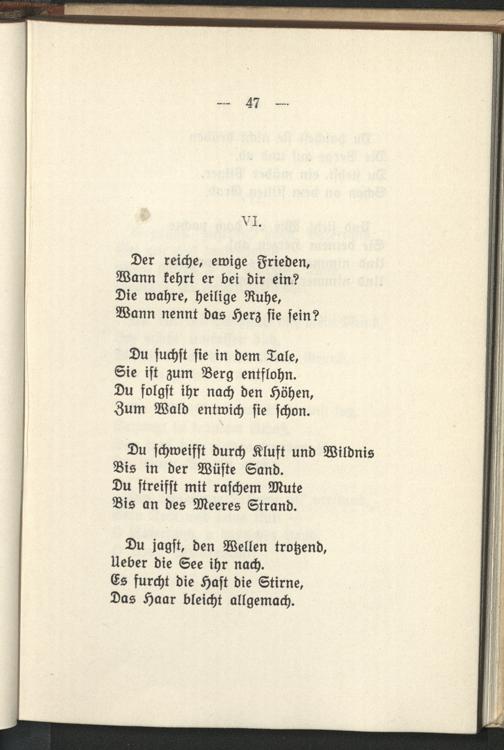 — 47 —

VI.

Der reiche, ewige Frieden,
Wann kehrt er bei dir ein?
Die wahre, heilige Ruhe,
Wann nennt das Herz sie sein?

Du suchst sie in dem Tale,
Sie ist zum Berg entflohn.
Du folgst ihr nach den Höhen,
Zum Wald entwich sie schon.

Du schweifst durch Kluft und Wildnis
Bis in der Wüste Sand.
Du streifst mit raschem Mute
Bis an des Meeres Strand.

Du jagst, den Wellen trotzend,
Ueber die See ihr nach.
Es furcht die Hast die Stirne,
Das Haar bleicht allgemach.